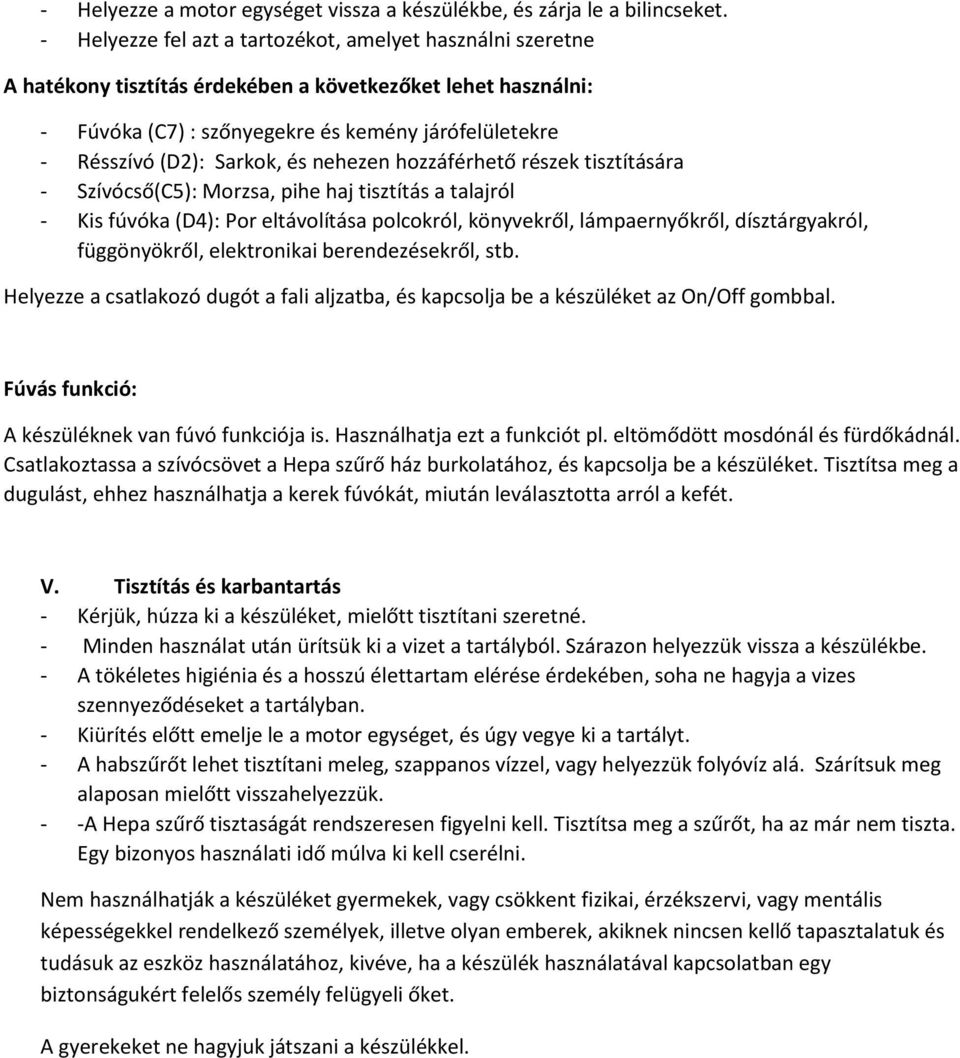 - Helyezze a motor egységet vissza a készülékbe, és zárja le a bilincseket.
- Helyezze fel azt a tartozékot, amelyet használni szeretne

A hatékony tisztítás érdekében a következőket lehet használni:

- Fúvóka (C7) : szőnyegekre és kemény járófelületekre
- Résszívó (D2): Sarkok, és nehezen hozzáférhető részek tisztítására
- Szívócső(C5): Morzsa, pihe haj tisztítás a talajról
- Kis fúvóka (D4): Por eltávolítása polcokról, könyvekről, lámpaernyőkről, dísztárgyakról, függönyökről, elektronikai berendezésekről, stb.

Helyezze a csatlakozó dugót a fali aljzatba, és kapcsolja be a készüléket az On/Off gombbal.

Fúvás funkció:

A készüléknek van fúvó funkciója is. Használhatja ezt a funkciót pl. eltömődött mosdónál és fürdőkádnál. Csatlakoztassa a szívócsövet a Hepa szűrő ház burkolatához, és kapcsolja be a készüléket. Tisztítsa meg a dugulást, ehhez használhatja a kerek fúvókát, miután leválasztotta arról a kefét.

V. Tisztítás és karbantartás
- Kérjük, húzza ki a készüléket, mielőtt tisztítani szeretné.
- Minden használat után ürítsük ki a vizet a tartályból. Szárazon helyezzük vissza a készülékbe.
- A tökéletes higiénia és a hosszú élettartam elérése érdekében, soha ne hagyja a vizes szennyeződéseket a tartályban.
- Kiürítés előtt emelje le a motor egységet, és úgy vegye ki a tartályt.
- A habszűrőt lehet tisztítani meleg, szappanos vízzel, vagy helyezzük folyóvíz alá. Szárítsuk meg alaposan mielőtt visszahelyezzük.
- -A Hepa szűrő tisztaságát rendszeresen figyelni kell. Tisztítsa meg a szűrőt, ha az már nem tiszta. Egy bizonyos használati idő múlva ki kell cserélni.

Nem használhatják a készüléket gyermekek, vagy csökkent fizikai, érzékszervi, vagy mentális képességekkel rendelkező személyek, illetve olyan emberek, akiknek nincsen kellő tapasztalatuk és tudásuk az eszköz használatához, kivéve, ha a készülék használatával kapcsolatban egy biztonságukért felelős személy felügyeli őket.

A gyerekeket ne hagyjuk játszani a készülékkel.